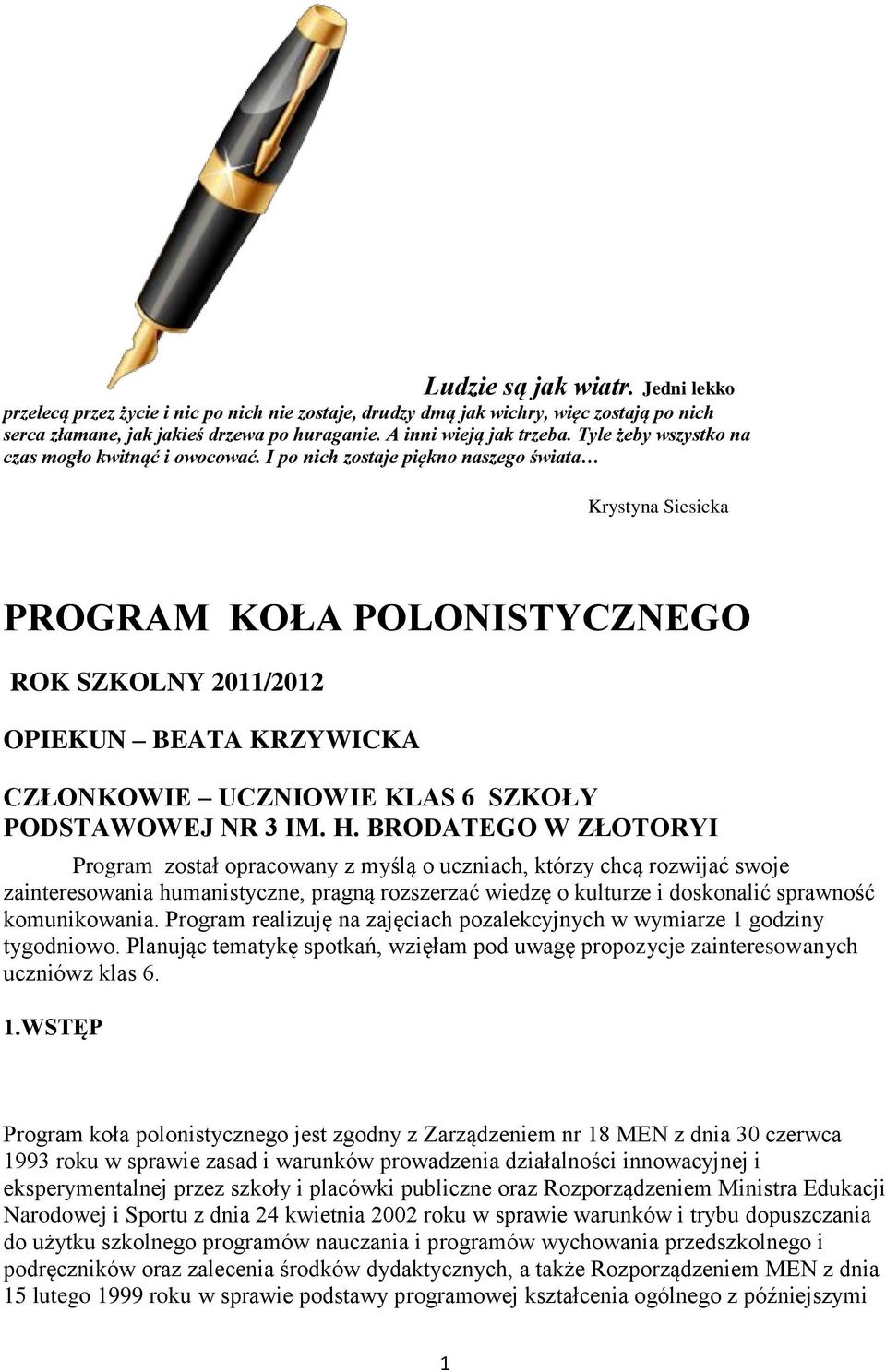 Ludzie są jak wiatr. Jedni lekko przelecą przez życie i nic po nich nie zostaje, drudzy dmą jak wichry, więc zostają po nich serca złamane, jak jakieś drzewa po huraganie. A inni wieją jak trzeba. Tyle żeby wszystko na czas mogło kwitnąć i owocować. I po nich zostaje piękno naszego świata…

Krystyna Siesicka

PROGRAM KOŁA POLONISTYCZNEGO

ROK SZKOLNY 2011/2012

OPIEKUN – BEATA KRZYWICKA

CZŁONKOWIE – UCZNIOWIE KLAS 6 SZKOŁY PODSTAWOWEJ NR 3 IM. H. BRODATEGO W ZŁOTORYI

Program został opracowany z myślą o uczniach, którzy chcą rozwijać swoje zainteresowania humanistyczne, pragną rozszerzać wiedzę o kulturze i doskonalić sprawność komunikowania. Program realizuję na zajęciach pozalekcyjnych w wymiarze 1 godziny tygodniowo. Planując tematykę spotkań, wzięłam pod uwagę propozycje zainteresowanych uczniówz klas 6.

1.WSTĘP

Program koła polonistycznego jest zgodny z Zarządzeniem nr 18 MEN z dnia 30 czerwca 1993 roku w sprawie zasad i warunków prowadzenia działalności innowacyjnej i eksperymentalnej przez szkoły i placówki publiczne oraz Rozporządzeniem Ministra Edukacji Narodowej i Sportu z dnia 24 kwietnia 2002 roku w sprawie warunków i trybu dopuszczania do użytku szkolnego programów nauczania i programów wychowania przedszkolnego i podręczników oraz zalecenia środków dydaktycznych, a także Rozporządzeniem MEN z dnia 15 lutego 1999 roku w sprawie podstawy programowej kształcenia ogólnego z późniejszymi

1